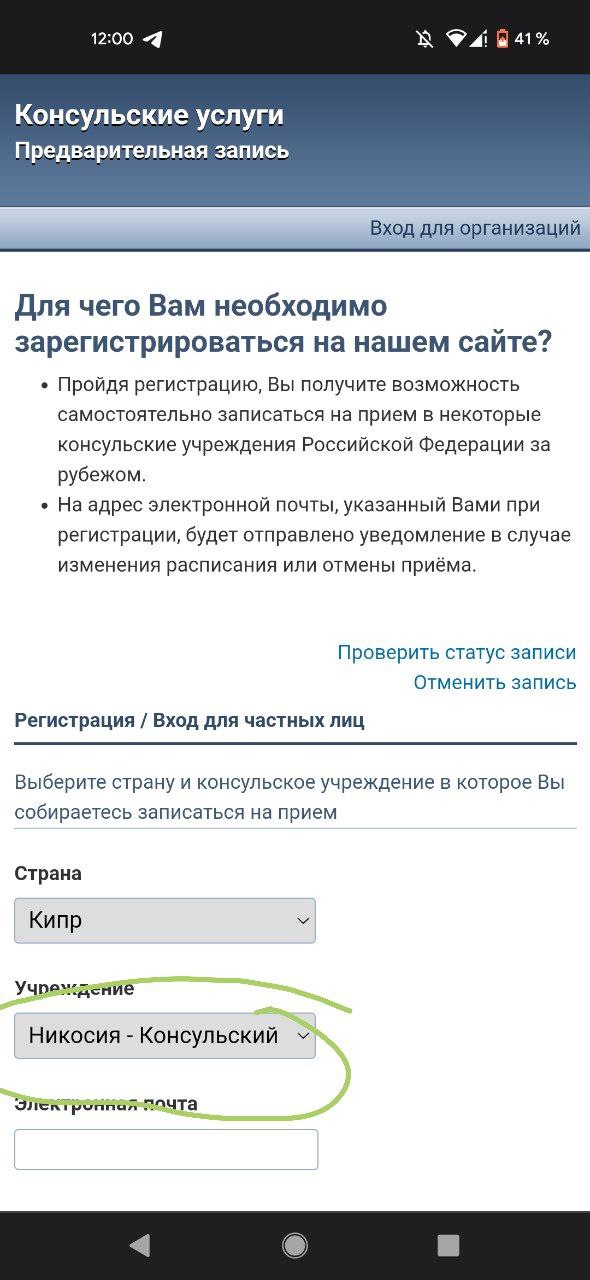 12:00

41 %

Консульские услуги
Предварительная запись

Вход для организаций

Для чего Вам необходимо зарегистрироваться на нашем сайте?

• Пройдя регистрацию, Вы получите возможность самостоятельно записаться на прием в некоторые консульские учреждения Российской Федерации за рубежом.
• На адрес электронной почты, указанный Вами при регистрации, будет отправлено уведомление в случае изменения расписания или отмены приёма.

Проверить статус записи
Отменить запись

Регистрация / Вход для частных лиц

Выберите страну и консульское учреждение в которое Вы собираетесь записаться на прием

Страна
Кипр

Учреждение
Никосия - Консульский

Электронная почта